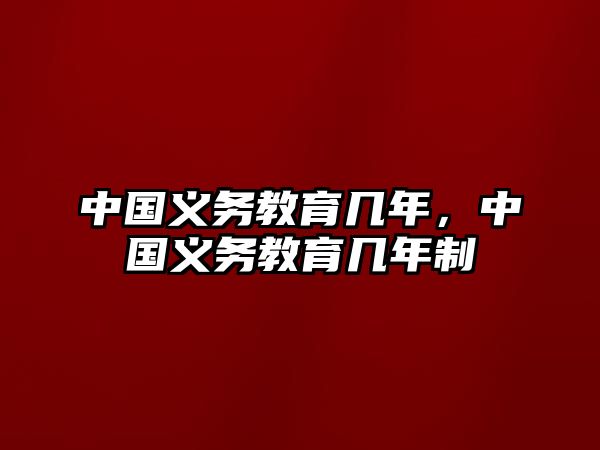 中国义务教育几年，中国义务教育几年制